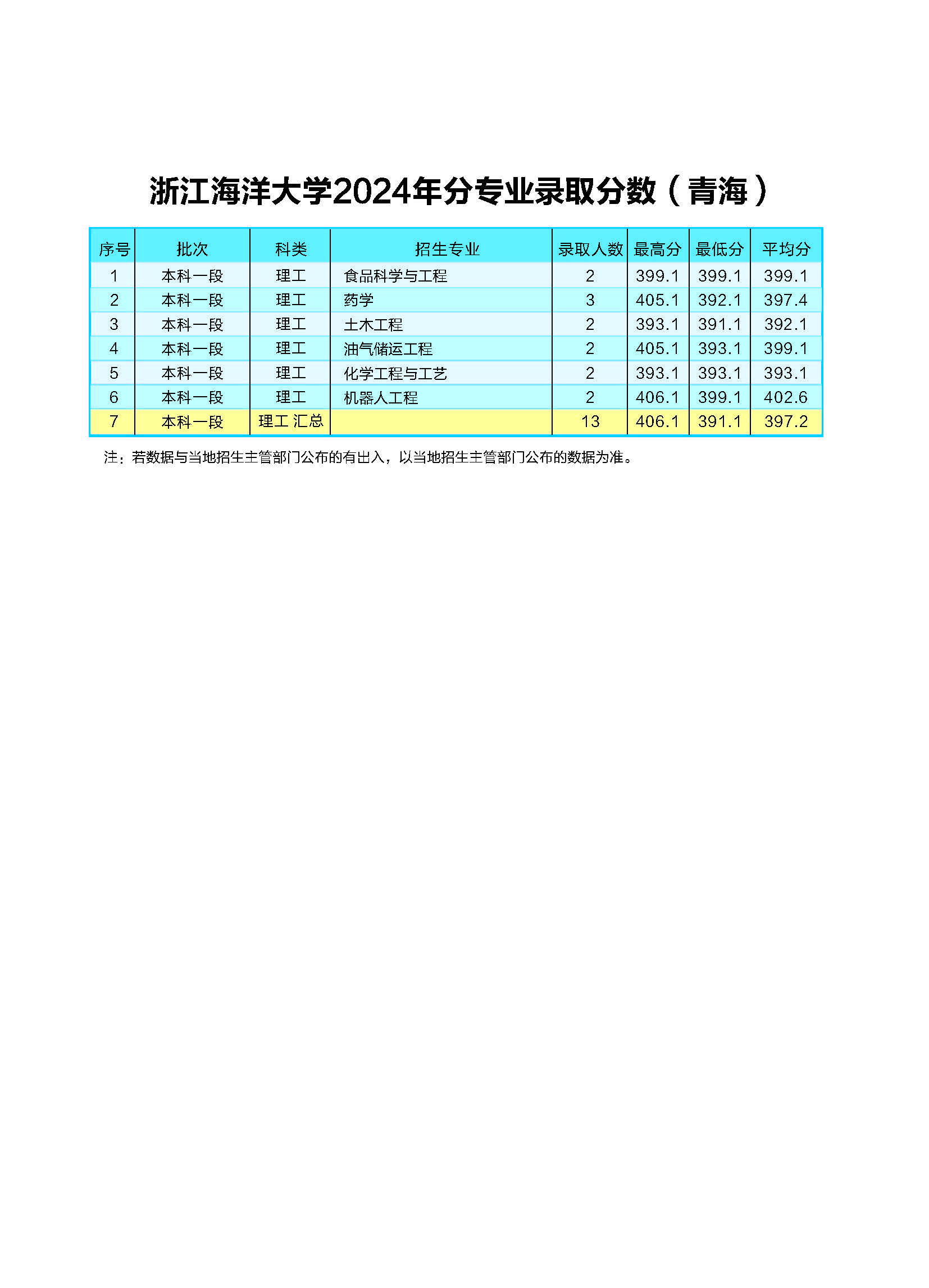 浙江海洋大学2024年分专业录取分数（青海）

| 序号 | 批次 | 科类 | 招生专业 | 录取人数 | 最高分 | 最低分 | 平均分 |
|---|---|---|---|---|---|---|---|
| 1 | 本科一段 | 理工 | 食品科学与工程 | 2 | 399.1 | 399.1 | 399.1 |
| 2 | 本科一段 | 理工 | 药学 | 3 | 405.1 | 392.1 | 397.4 |
| 3 | 本科一段 | 理工 | 土木工程 | 2 | 393.1 | 391.1 | 392.1 |
| 4 | 本科一段 | 理工 | 油气储运工程 | 2 | 405.1 | 393.1 | 399.1 |
| 5 | 本科一段 | 理工 | 化学工程与工艺 | 2 | 393.1 | 393.1 | 393.1 |
| 6 | 本科一段 | 理工 | 机器人工程 | 2 | 406.1 | 399.1 | 402.6 |
| 7 | 本科一段 | 理工 汇总 |  | 13 | 406.1 | 391.1 | 397.2 |

注：若数据与当地招生主管部门公布的有出入，以当地招生主管部门公布的数据为准。